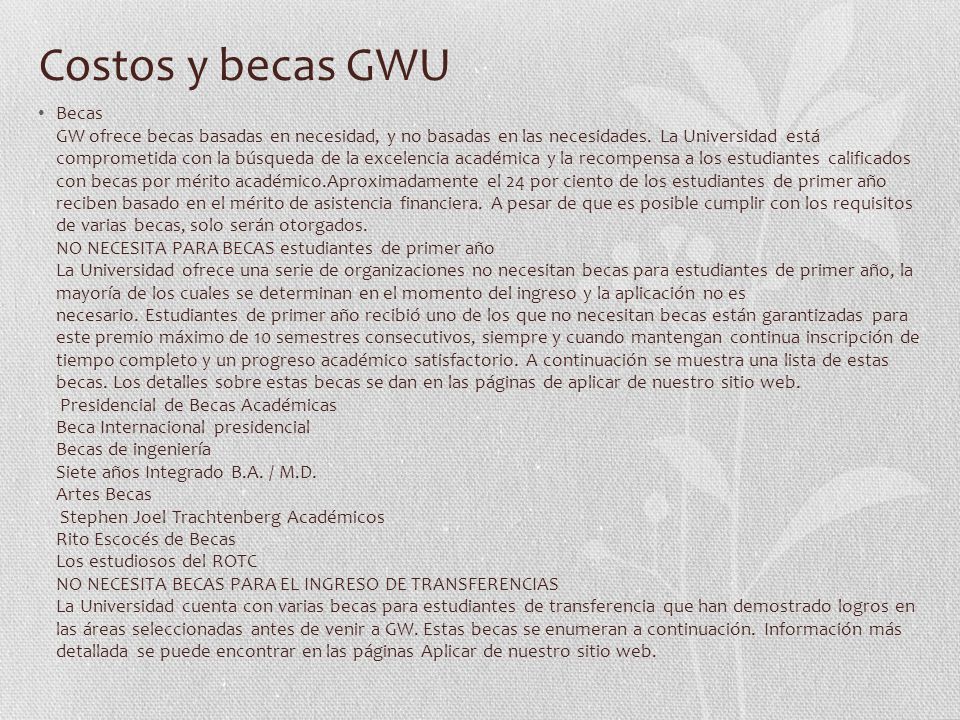 Costos y becas GWU

• Becas
GW ofrece becas basadas en necesidad, y no basadas en las necesidades. La Universidad está comprometida con la búsqueda de la excelencia académica y la recompensa a los estudiantes calificados con becas por mérito académico.Aproximadamente el 24 por ciento de los estudiantes de primer año reciben basado en el mérito de asistencia financiera. A pesar de que es posible cumplir con los requisitos de varias becas, solo serán otorgados.
NO NECESITA PARA BECAS estudiantes de primer año
La Universidad ofrece una serie de organizaciones no necesitan becas para estudiantes de primer año, la mayoría de los cuales se determinan en el momento del ingreso y la aplicación no es necesario. Estudiantes de primer año recibió uno de los que no necesitan becas están garantizadas para este premio máximo de 10 semestres consecutivos, siempre y cuando mantengan continua inscripción de tiempo completo y un progreso académico satisfactorio. A continuación se muestra una lista de estas becas. Los detalles sobre estas becas se dan en las páginas de aplicar de nuestro sitio web.
Presidencial de Becas Académicas
Beca Internacional presidencial
Becas de ingeniería
Siete años Integrado B.A. / M.D.
Artes Becas
Stephen Joel Trachtenberg Académicos
Rito Escocés de Becas
Los estudiosos del ROTC
NO NECESITA BECAS PARA EL INGRESO DE TRANSFERENCIAS
La Universidad cuenta con varias becas para estudiantes de transferencia que han demostrado logros en las áreas seleccionadas antes de venir a GW. Estas becas se enumeran a continuación. Información más detallada se puede encontrar en las páginas Aplicar de nuestro sitio web.